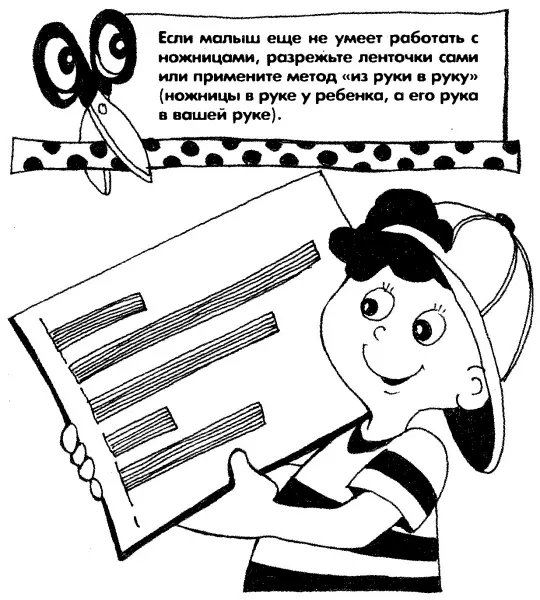 Если малыш еще не умеет работать с ножницами, разрежьте ленточки сами или примените метод «из руки в руку» (ножницы в руке у ребенка, а его рука в вашей руке).